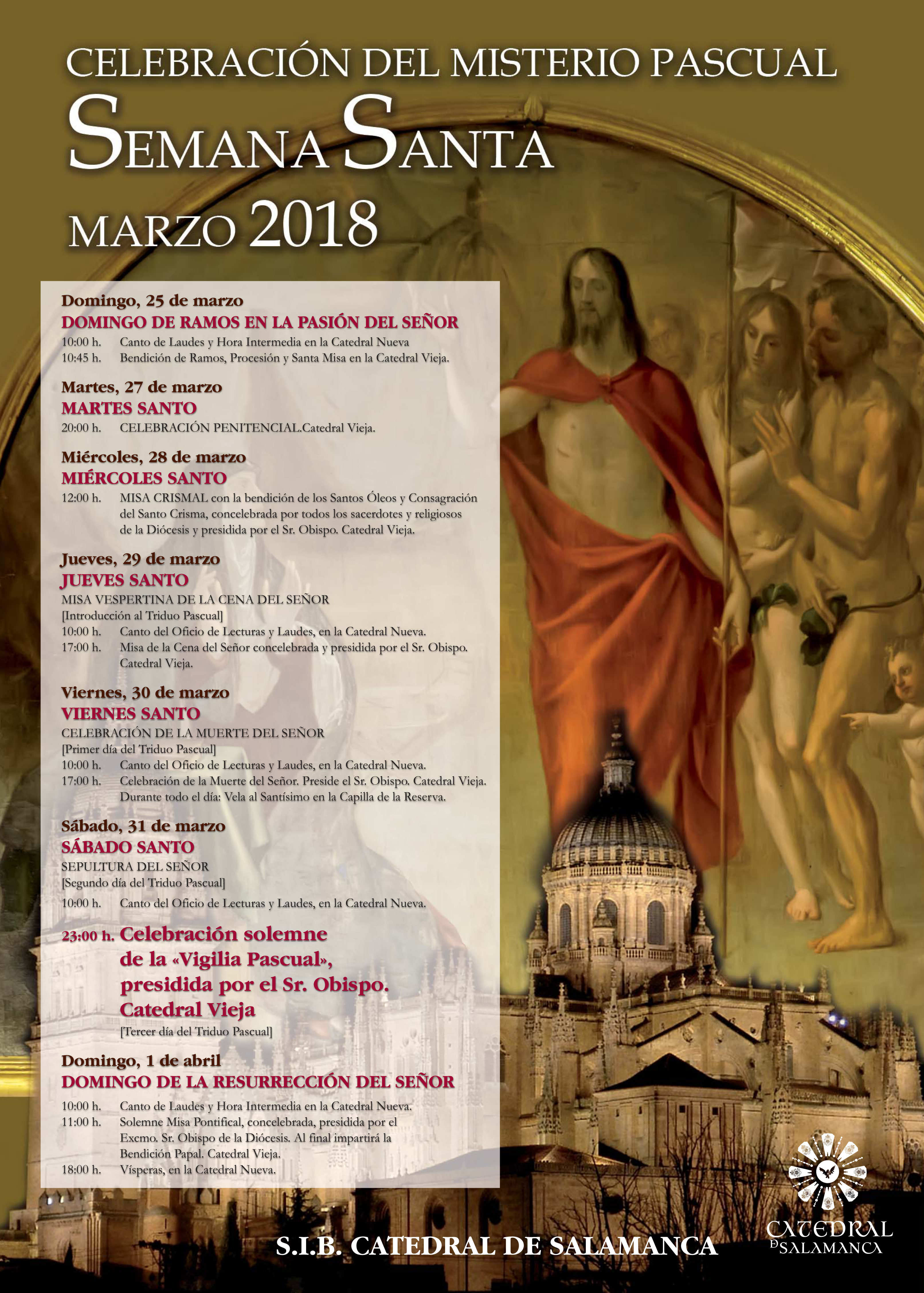 CELEBRACIÓN DEL MISTERIO PASCUAL
SEMANA SANTA
MARZO 2018

Domingo, 25 de marzo
DOMINGO DE RAMOS EN LA PASIÓN DEL SEÑOR
10:00 h. Canto de Laudes y Hora Intermedia en la Catedral Nueva
10:45 h. Bendición de Ramos, Procesión y Santa Misa en la Catedral Vieja.

Martes, 27 de marzo
MARTES SANTO
20:00 h. CELEBRACIÓN PENITENCIAL.Catedral Vieja.

Miércoles, 28 de marzo
MIÉRCOLES SANTO
12:00 h. MISA CRISMAL con la bendición de los Santos Óleos y Consagración del Santo Crisma, concelebrada por todos los sacerdotes y religiosos de la Diócesis y presidida por el Sr. Obispo. Catedral Vieja.

Jueves, 29 de marzo
JUEVES SANTO
MISA VESPERTINA DE LA CENA DEL SEÑOR
[Introducción al Triduo Pascual]
10:00 h. Canto del Oficio de Lecturas y Laudes, en la Catedral Nueva.
17:00 h. Misa de la Cena del Señor concelebrada y presidida por el Sr. Obispo. Catedral Vieja.

Viernes, 30 de marzo
VIERNES SANTO
CELEBRACIÓN DE LA MUERTE DEL SEÑOR
[Primer día del Triduo Pascual]
10:00 h. Canto del Oficio de Lecturas y Laudes, en la Catedral Nueva.
17:00 h. Celebración de la Muerte del Señor. Preside el Sr. Obispo. Catedral Vieja. Durante todo el día: Vela al Santísimo en la Capilla de la Reserva.

Sábado, 31 de marzo
SÁBADO SANTO
SEPULTURA DEL SEÑOR
[Segundo día del Triduo Pascual]
10:00 h. Canto del Oficio de Lecturas y Laudes, en la Catedral Nueva.

23:00 h. Celebración solemne de la «Vigilia Pascual», presidida por el Sr. Obispo. Catedral Vieja
[Tercer día del Triduo Pascual]

Domingo, 1 de abril
DOMINGO DE LA RESURRECCIÓN DEL SEÑOR
10:00 h. Canto de Laudes y Hora Intermedia en la Catedral Nueva.
11:00 h. Solemne Misa Pontifical, concelebrada, presidida por el Excmo. Sr. Obispo de la Diócesis. Al final impartirá la Bendición Papal. Catedral Vieja.
18:00 h. Vísperas, en la Catedral Nueva.

S.I.B. CATEDRAL DE SALAMANCA

CATEDRAL DE SALAMANCA